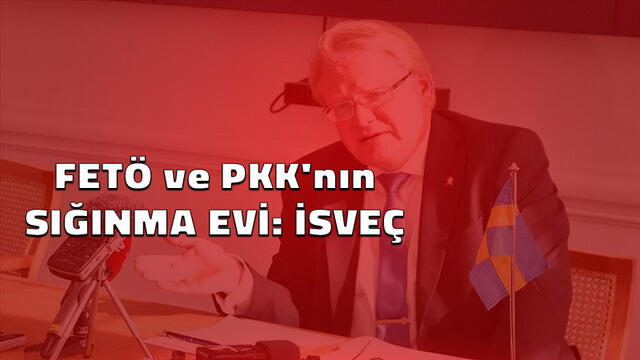 FETÖ ve PKK'nın SIĞINMA EVİ: İSVEÇ